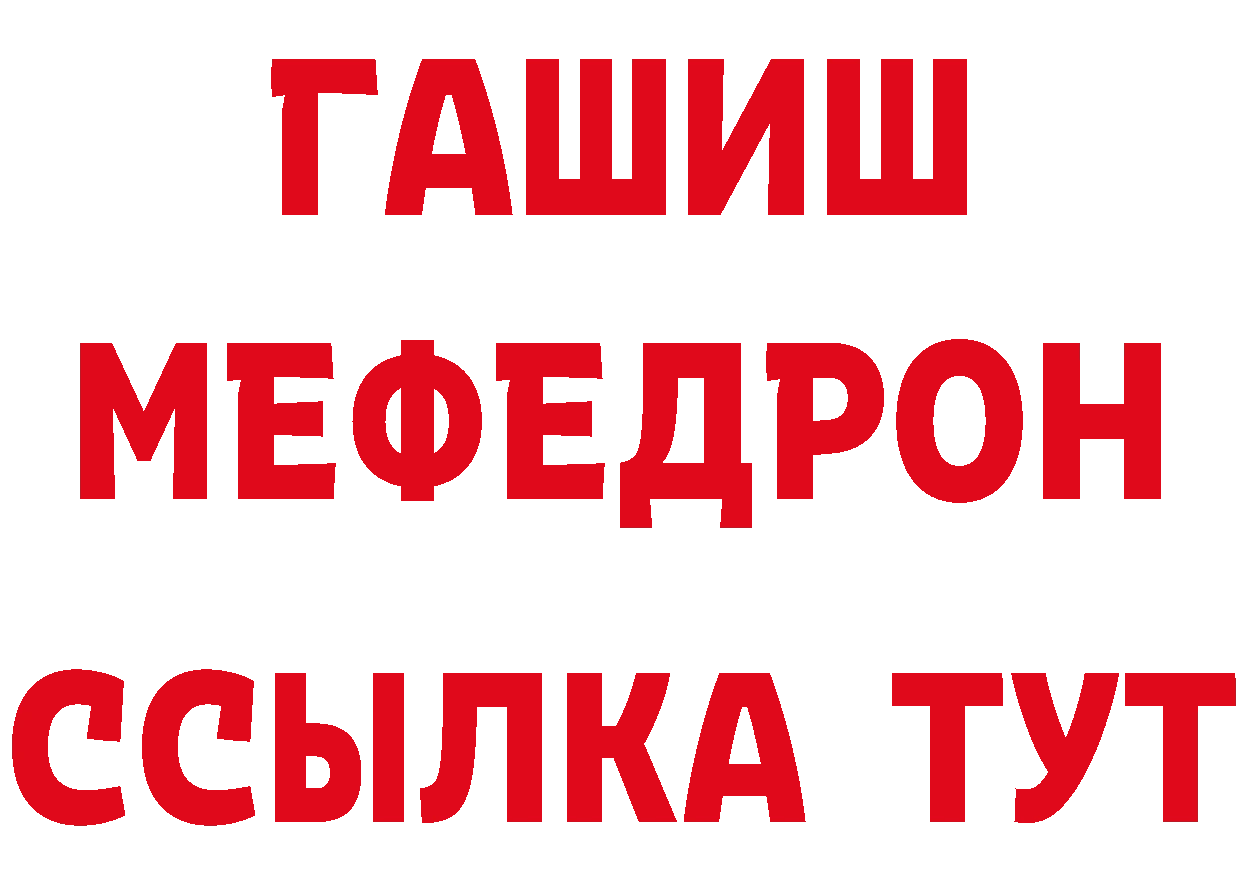 ГАШИШ
МЕФЕДРОН
ССЫЛКА ТУТ